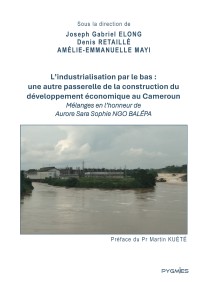 Sous la direction de

Joseph Gabriel ELONG
Denis RETAILLÉ
AMÉLIE-EMMANUELLE MAYI

L'industrialisation par le bas : une autre passerelle de la construction du développement économique au Cameroun

Mélanges en l'honneur de Aurore Sara Sophie NGO BALÉPA

Préface du Pr Martin KUÉTÉ

PYGMIES